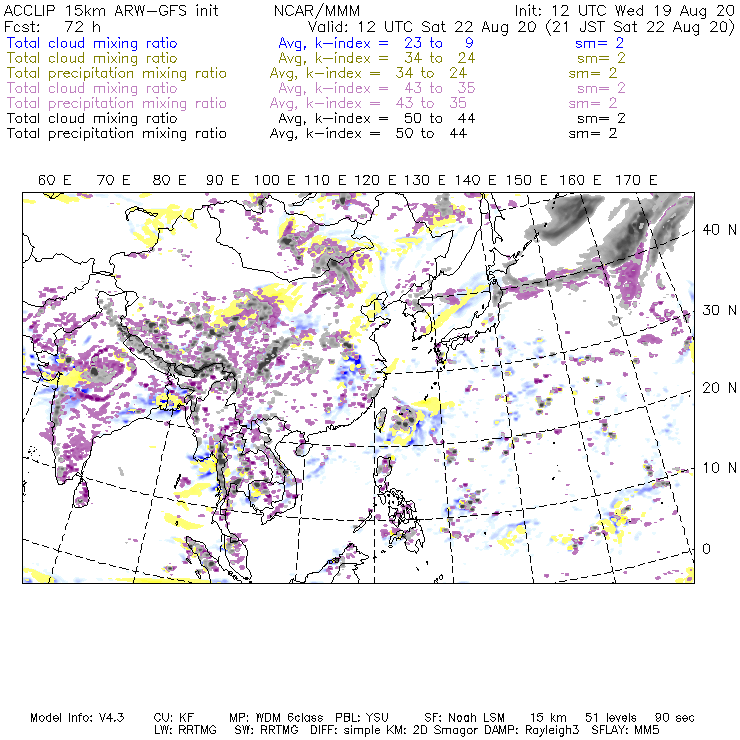 ACCLIP 15km ARW-GFS init NCAR/MMM Init: 12 UTC Wed 19 Aug 20
Fcst: 72 h Valid: 12 UTC Sat 22 Aug 20 (21 JST Sat 22 Aug 20)
Total cloud mixing ratio Avg, k-index = 23 to 9 sm= 2
Total cloud mixing ratio Avg, k-index = 34 to 24 sm= 2
Total precipitation mixing ratio Avg, k-index = 34 to 24 sm= 2
Total cloud mixing ratio Avg, k-index = 43 to 35 sm= 2
Total precipitation mixing ratio Avg, k-index = 43 to 35 sm= 2
Total cloud mixing ratio Avg, k-index = 50 to 44 sm= 2
Total precipitation mixing ratio Avg, k-index = 50 to 44 sm= 2

60 E 70 E 80 E 90 E 100 E 110 E 120 E 130 E 140 E 150 E 160 E 170 E

40 N
30 N
20 N
10 N
0

Model Info: V4.3 CU: KF MP: WDM 6class PBL: YSU SF: Noah LSM 15 km 51 levels 90 sec
LW: RRTMG SW: RRTMG DIFF: simple KM: 2D Smagor DAMP: Rayleigh3 SFLAY: MM5